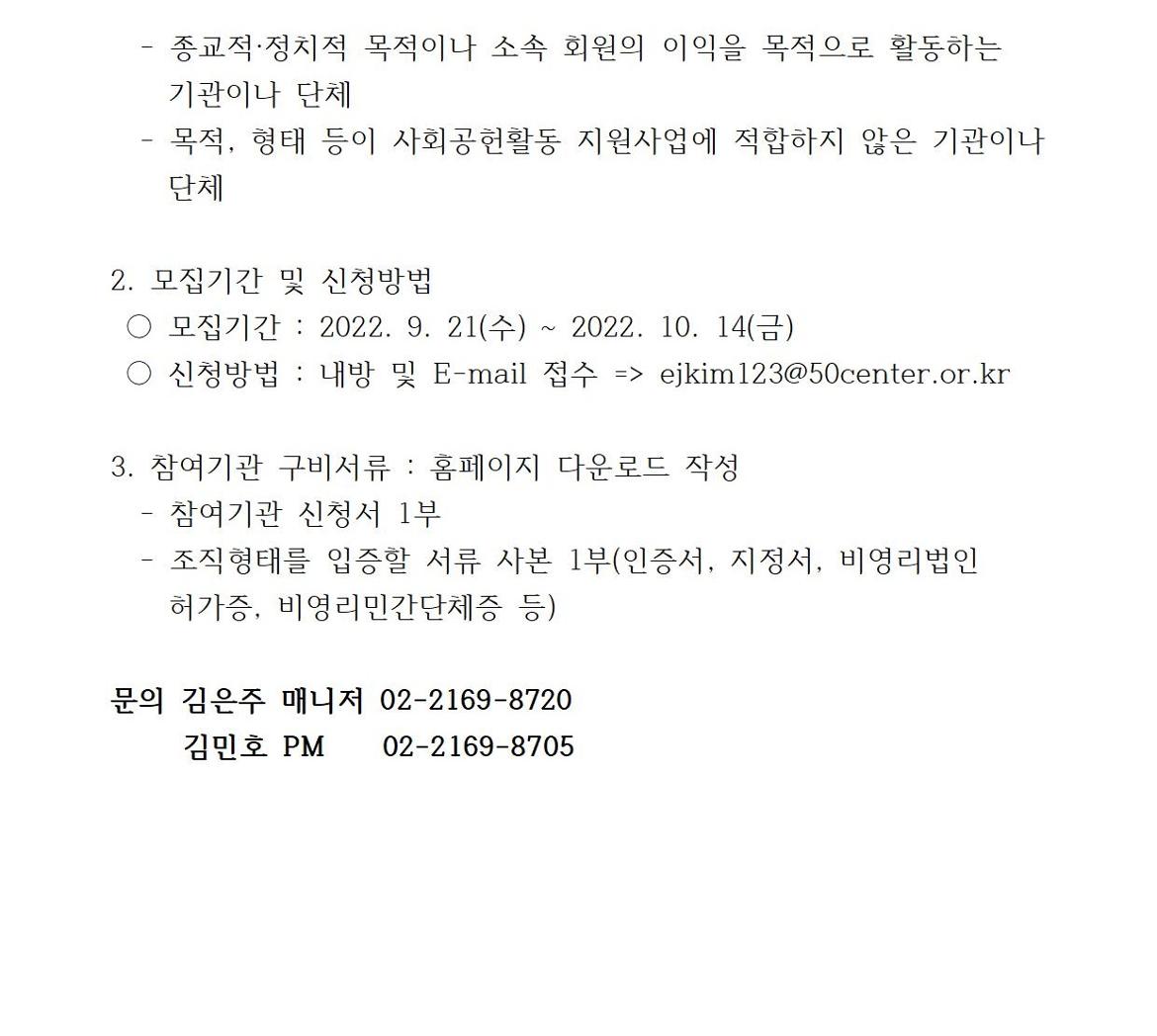 - 종교적·정치적 목적이나 소속 회원의 이익을 목적으로 활동하는 기관이나 단체
- 목적, 형태 등이 사회공헌활동 지원사업에 적합하지 않은 기관이나 단체

2. 모집기간 및 신청방법
○ 모집기간 : 2022. 9. 21(수) ~ 2022. 10. 14(금)
○ 신청방법 : 내방 및 E-mail 접수 => ejkim123@50center.or.kr

3. 참여기관 구비서류 : 홈페이지 다운로드 작성
- 참여기관 신청서 1부
- 조직형태를 입증할 서류 사본 1부(인증서, 지정서, 비영리법인 허가증, 비영리민간단체증 등)

문의 김은주 매니저 02-2169-8720
김민호 PM 02-2169-8705